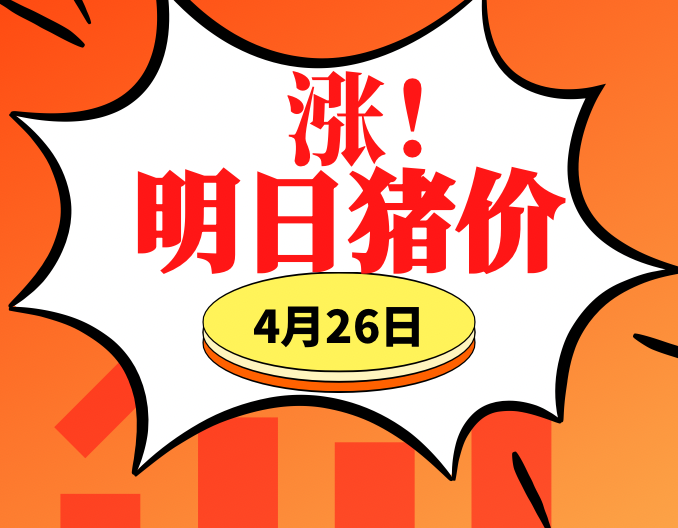 涨！
明日猪价

4月26日